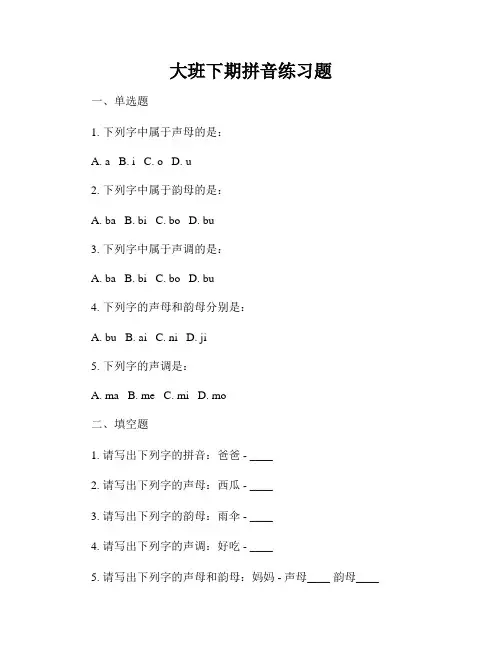 大班下期拼音练习题

一、单选题

1. 下列字中属于声母的是：

A. a B. i C. o D. u

2. 下列字中属于韵母的是：

A. ba B. bi C. bo D. bu

3. 下列字中属于声调的是：

A. ba B. bi C. bo D. bu

4. 下列字的声母和韵母分别是：

A. bu B. ai C. ni D. ji

5. 下列字的声调是：

A. ma B. me C. mi D. mo

二、填空题

1. 请写出下列字的拼音：爸爸 - ____

2. 请写出下列字的声母：西瓜 - ____

3. 请写出下列字的韵母：雨伞 - ____

4. 请写出下列字的声调：好吃 - ____

5. 请写出下列字的声母和韵母：妈妈 - 声母____ 韵母____